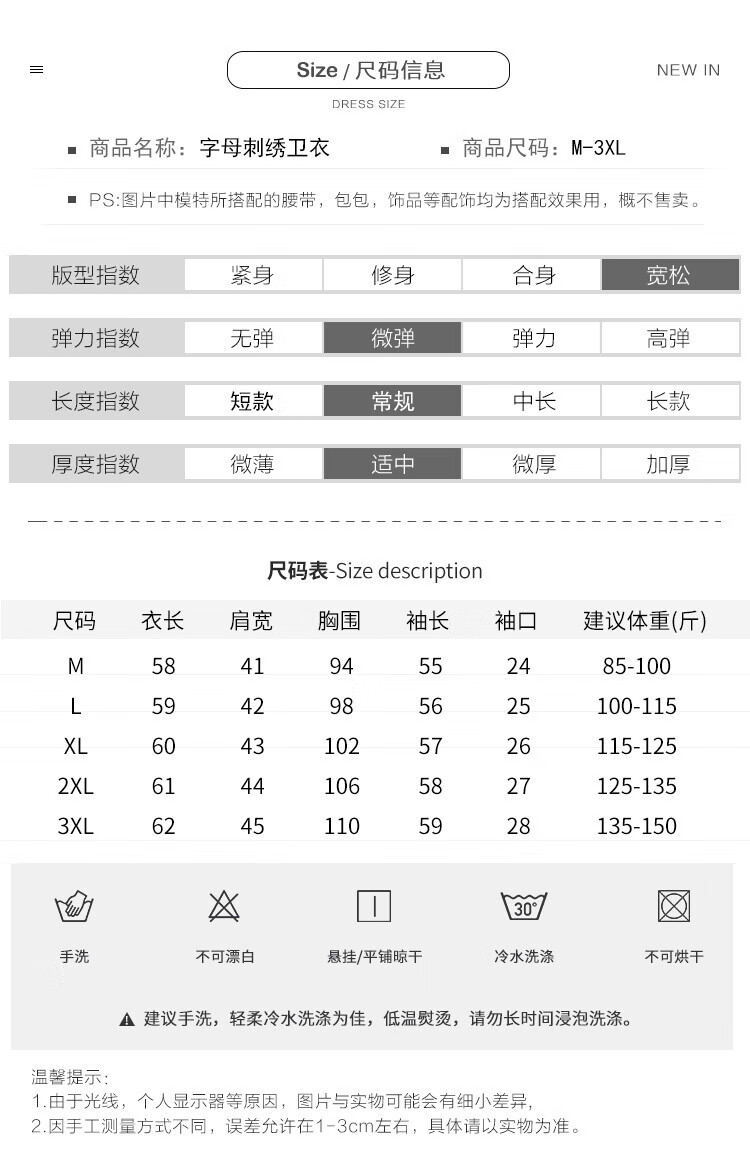 Size / 尺码信息

NEW IN

DRESS SIZE

商品名称：字母刺绣卫衣

商品尺码：M-3XL

PS:图片中模特所搭配的腰带，包包，饰品等配饰均为搭配效果用，概不售卖。

| 版型指数 | 紧身 | 修身 | 合身 | 宽松 |
|---|---|---|---|---|
| 弹力指数 | 无弹 | 微弹 | 弹力 | 高弹 |
| 长度指数 | 短款 | 常规 | 中长 | 长款 |
| 厚度指数 | 微薄 | 适中 | 微厚 | 加厚 |

尺码表-Size description

| 尺码 | 衣长 | 肩宽 | 胸围 | 袖长 | 袖口 | 建议体重(斤) |
|---|---|---|---|---|---|---|
| M | 58 | 41 | 94 | 55 | 24 | 85-100 |
| L | 59 | 42 | 98 | 56 | 25 | 100-115 |
| XL | 60 | 43 | 102 | 57 | 26 | 115-125 |
| 2XL | 61 | 44 | 106 | 58 | 27 | 125-135 |
| 3XL | 62 | 45 | 110 | 59 | 28 | 135-150 |

30°

手洗

不可漂白

悬挂/平铺晾干

冷水洗涤

不可烘干

建议手洗，轻柔冷水洗涤为佳，低温熨烫，请勿长时间浸泡洗涤。

温馨提示:
1.由于光线，个人显示器等原因，图片与实物可能会有细小差异，
2.因手工测量方式不同，误差允许在1-3cm左右，具体请以实物为准。